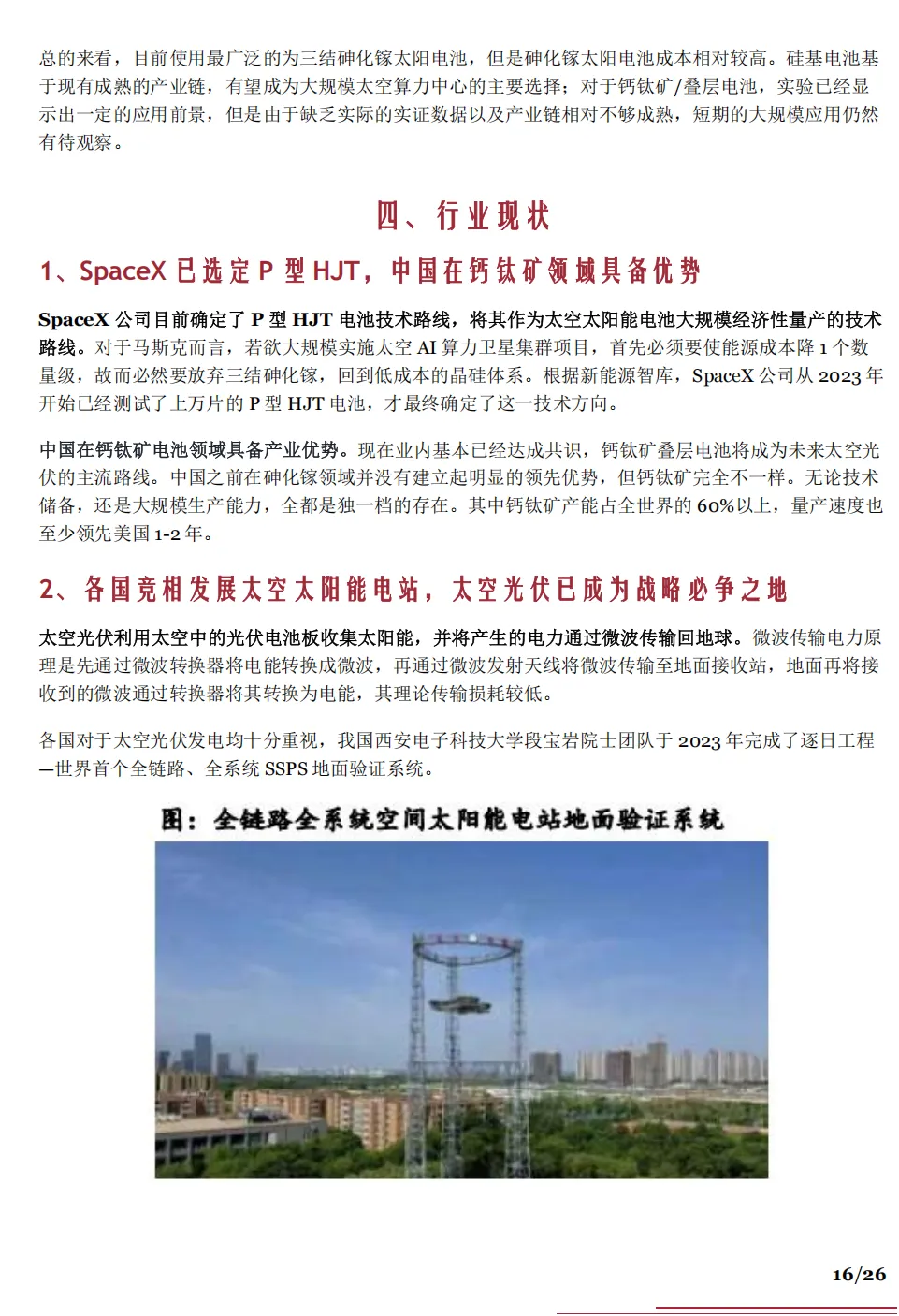 总的来看，目前使用最广泛的为三结砷化镓太阳电池，但是砷化镓太阳电池成本相对较高。硅基电池基于现有成熟的产业链，有望成为大规模太空算力中心的主要选择；对于钙钛矿/叠层电池，实验已经显示出一定的应用前景，但是由于缺乏实际的实证数据以及产业链相对不够成熟，短期的大规模应用仍然有待观察。

四、行业现状

1、SpaceX 已选定 P 型 HJT，中国在钙钛矿领域具备优势

SpaceX 公司目前确定了 P 型 HJT 电池技术路线，将其作为太空太阳能电池大规模经济性量产的技术路线。对于马斯克而言，若欲大规模实施太空 AI 算力卫星集群项目，首先必须要使能源成本降 1 个数量级，故而必然要放弃三结砷化镓，回到低成本的晶硅体系。根据新能源智库，SpaceX 公司从 2023 年开始已经测试了上万片的 P 型 HJT 电池，才最终确定了这一技术方向。

中国在钙钛矿电池领域具备产业优势。现在业内基本已经达成共识，钙钛矿叠层电池将成为未来太空光伏的主流路线。中国之前在砷化镓领域并没有建立起明显的领先优势，但钙钛矿完全不一样。无论技术储备，还是大规模生产能力，全都是独一档的存在。其中钙钛矿产能占全世界的 60%以上，量产速度也至少领先美国 1-2 年。

2、各国竞相发展太空太阳能电站，太空光伏已成为战略必争之地

太空光伏利用太空中的光伏电池板收集太阳能，并将产生的电力通过微波传输回地球。微波传输电力原理是先通过微波转换器将电能转换成微波，再通过微波发射天线将微波传输至地面接收站，地面再将接收到的微波通过转换器将其转换为电能，其理论传输损耗较低。

各国对于太空光伏发电均十分重视，我国西安电子科技大学段宝岩院士团队于 2023 年完成了逐日工程—世界首个全链路、全系统 SSPS 地面验证系统。

图：全链路全系统空间太阳能电站地面验证系统

16/26